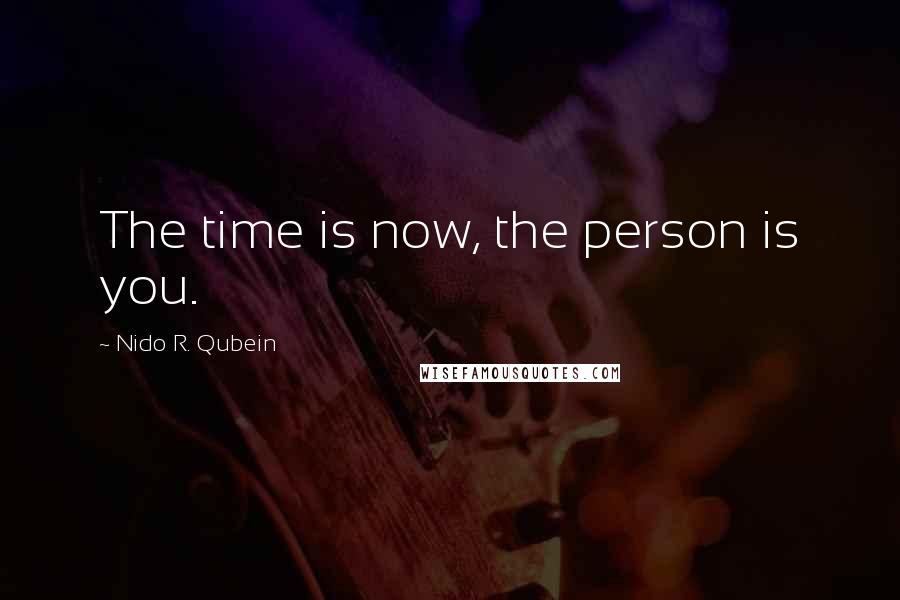 The time is now, the person is you.

~ Nido R. Qubein

WISEFAMOUSQUOTES.COM